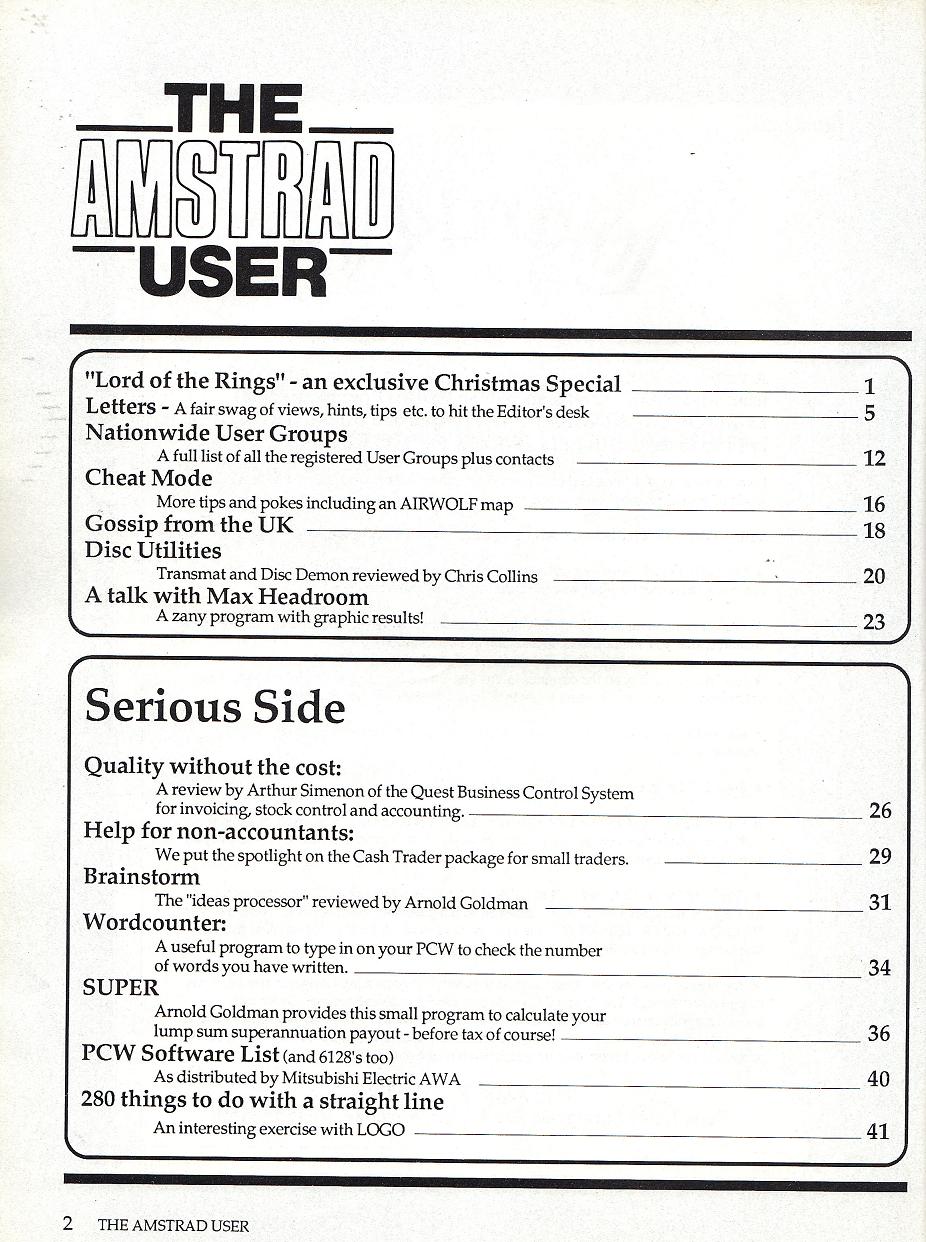 THE
AMSTRAD
USER

"Lord of the Rings" - an exclusive Christmas Special 1
Letters - A fair swag of views, hints, tips etc. to hit the Editor's desk 5
Nationwide User Groups
A full list of all the registered User Groups plus contacts 12
Cheat Mode
More tips and pokes including an AIRWOLF map 16
Gossip from the UK 18
Disc Utilities
Transmat and Disc Demon reviewed by Chris Collins 20
A talk with Max Headroom
A zany program with graphic results! 23

Serious Side

Quality without the cost:
A review by Arthur Simenon of the Quest Business Control System for invoicing, stock control and accounting. 26
Help for non-accountants:
We put the spotlight on the Cash Trader package for small traders. 29
Brainstorm
The "ideas processor" reviewed by Arnold Goldman 31
Wordcounter:
A useful program to type in on your PCW to check the number of words you have written. 34
SUPER
Arnold Goldman provides this small program to calculate your lump sum superannuation payout - before tax of course! 36
PCW Software List (and 6128's too)
As distributed by Mitsubishi Electric AWA 40
280 things to do with a straight line
An interesting exercise with LOGO 41

2 THE AMSTRAD USER